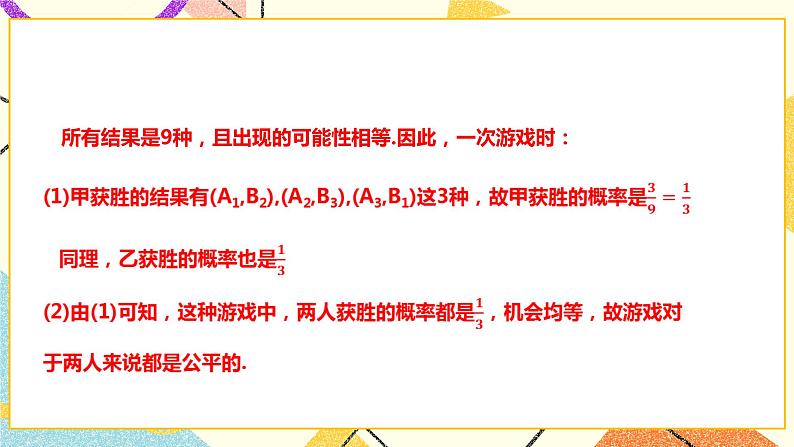 所有结果是9种，且出现的可能性相等.因此，一次游戏时：

(1)甲获胜的结果有$(A_1,B_2),(A_2,B_3),(A_3,B_1)$这3种，故甲获胜的概率是$\frac{3}{9}=\frac{1}{3}$

同理，乙获胜的概率也是$\frac{1}{3}$

(2)由(1)可知，这种游戏中，两人获胜的概率都是$\frac{1}{3}$，机会均等，故游戏对于两人来说都是公平的.